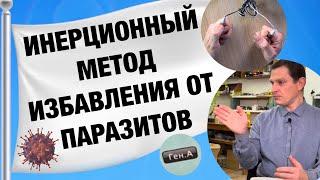 ИНЕРЦИОННЫЙ МЕТОД ИЗБАВЛЕНИЯ ОТ ПАРАЗИТОВ

Ген.А